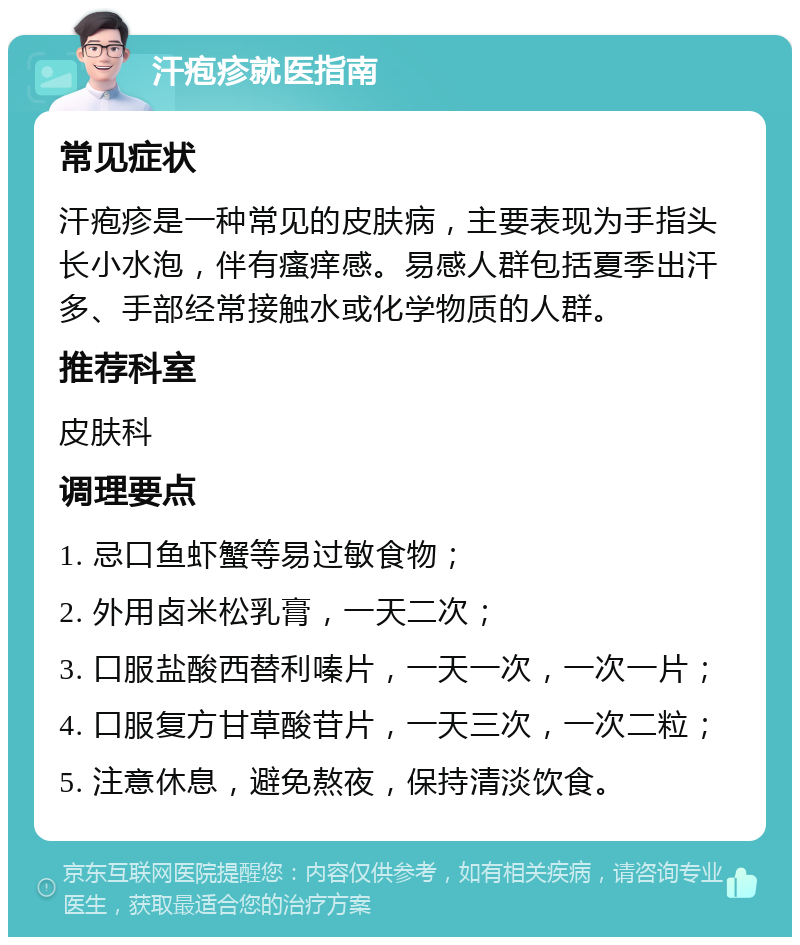 汗疱疹就医指南

常见症状

汗疱疹是一种常见的皮肤病，主要表现为手指头长小水泡，伴有瘙痒感。易感人群包括夏季出汗多、手部经常接触水或化学物质的人群。

推荐科室

皮肤科

调理要点

1. 忌口鱼虾蟹等易过敏食物；

2. 外用卤米松乳膏，一天二次；

3. 口服盐酸西替利嗪片，一天一次，一次一片；

4. 口服复方甘草酸苷片，一天三次，一次二粒；

5. 注意休息，避免熬夜，保持清淡饮食。

京东互联网医院提醒您：内容仅供参考，如有相关疾病，请咨询专业医生，获取最适合您的治疗方案